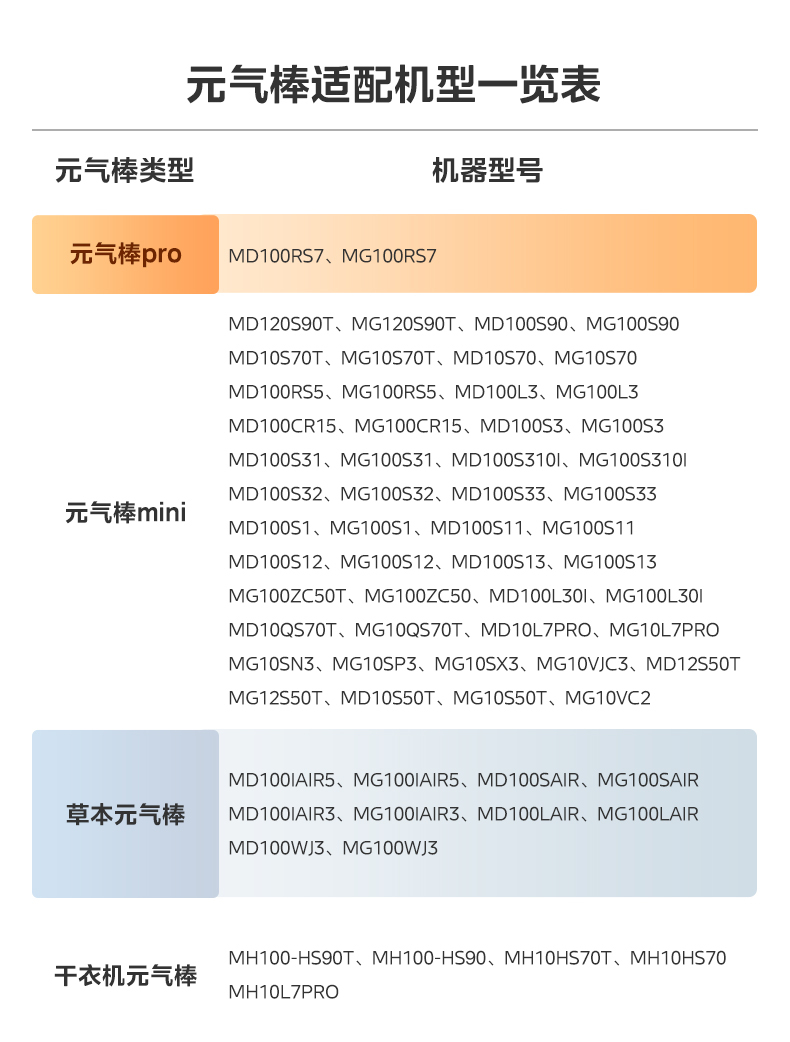 元气棒适配机型一览表

| 元气棒类型 | 机器型号 |
|---|---|
| 元气棒pro | MD100RS7、MG100RS7 |
| 元气棒mini | MD120S90T、MG120S90T、MD100S90、MG100S90 MD10S70T、MG10S70T、MD10S70、MG10S70 MD100RS5、MG100RS5、MD100L3、MG100L3 MD100CR15、MG100CR15、MD100S3、MG100S3 MD100S31、MG100S31、MD100S310I、MG100S310I MD100S32、MG100S32、MD100S33、MG100S33 MD100S1、MG100S1、MD100S11、MG100S11 MD100S12、MG100S12、MD100S13、MG100S13 MG100ZC50T、MG100ZC50、MD100L30I、MG100L30I MD10QS70T、MG10QS70T、MD10L7PRO、MG10L7PRO MG10SN3、MG10SP3、MG10SX3、MG10VJC3、MD12S50T MG12S50T、MD10S50T、MG10S50T、MG10VC2 |
| 草本元气棒 | MD100IAIR5、MG100IAIR5、MD100SAIR、MG100SAIR MD100IAIR3、MG100IAIR3、MD100LAIR、MG100LAIR MD100WJ3、MG100WJ3 |
| 干衣机元气棒 | MH100-HS90T、MH100-HS90、MH10HS70T、MH10HS70 MH10L7PRO |